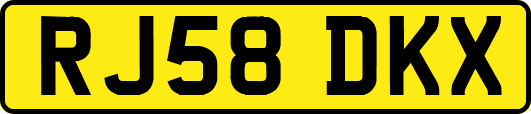 RJ58 DKX